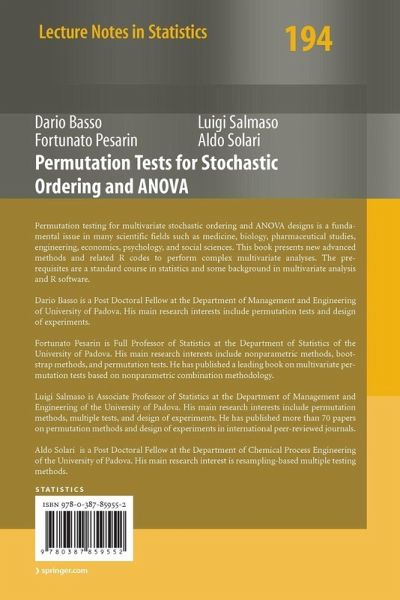 Lecture Notes in Statistics 194

Dario Basso
Fortunato Pesarin
Luigi Salmaso
Aldo Solari

Permutation Tests for Stochastic Ordering and ANOVA

Permutation testing for multivariate stochastic ordering and ANOVA designs is a fundamental issue in many scientific fields such as medicine, biology, pharmaceutical studies, engineering, economics, psychology, and social sciences. This book presents new advanced methods and related R codes to perform complex multivariate analyses. The prerequisites are a standard course in statistics and some background in multivariate analysis and R software.

Dario Basso is a Post Doctoral Fellow at the Department of Management and Engineering of University of Padova. His main research interests include permutation tests and design of experiments.

Fortunato Pesarin is Full Professor of Statistics at the Department of Statistics of the University of Padova. His main research interests include nonparametric methods, bootstrap methods, and permutation tests. He has published a leading book on multivariate permutation tests based on nonparametric combination methodology.

Luigi Salmaso is Associate Professor of Statistics at the Department of Management and Engineering of the University of Padova. His main research interests include permutation methods, multiple tests, and design of experiments. He has published more than 70 papers on permutation methods and design of experiments in international peer-reviewed journals.

Aldo Solari is a Post Doctoral Fellow at the Department of Chemical Process Engineering of the University of Padova. His main research interest is resampling-based multiple testing methods.

STATISTICS

ISBN 978-0-387-85955-2

9 780387 859552

› springer.com